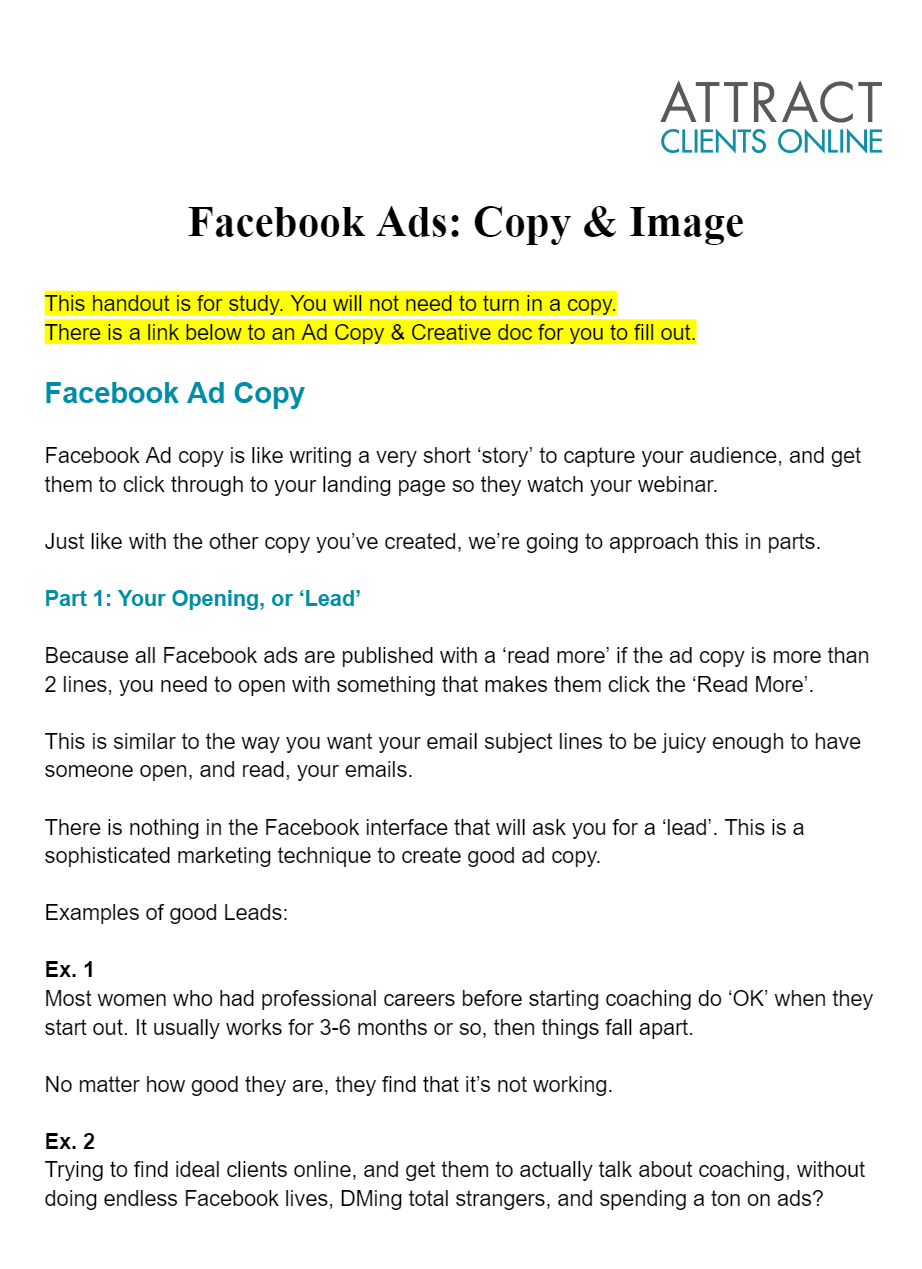 ATTRACT
CLIENTS ONLINE

Facebook Ads: Copy & Image

This handout is for study. You will not need to turn in a copy.
There is a link below to an Ad Copy & Creative doc for you to fill out.

Facebook Ad Copy

Facebook Ad copy is like writing a very short 'story' to capture your audience, and get them to click through to your landing page so they watch your webinar.

Just like with the other copy you've created, we're going to approach this in parts.

Part 1: Your Opening, or 'Lead'

Because all Facebook ads are published with a 'read more' if the ad copy is more than 2 lines, you need to open with something that makes them click the 'Read More'.

This is similar to the way you want your email subject lines to be juicy enough to have someone open, and read, your emails.

There is nothing in the Facebook interface that will ask you for a 'lead'. This is a sophisticated marketing technique to create good ad copy.

Examples of good Leads:

Ex. 1
Most women who had professional careers before starting coaching do 'OK' when they start out. It usually works for 3-6 months or so, then things fall apart.

No matter how good they are, they find that it's not working.

Ex. 2
Trying to find ideal clients online, and get them to actually talk about coaching, without doing endless Facebook lives, DMing total strangers, and spending a ton on ads?